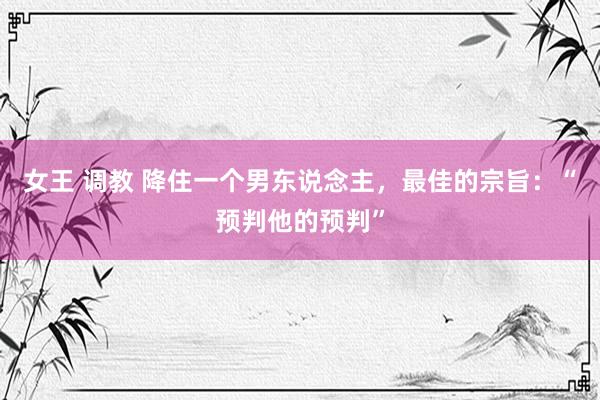 女王 调教 降住一个男东说念主，最佳的宗旨：“预判他的预判”